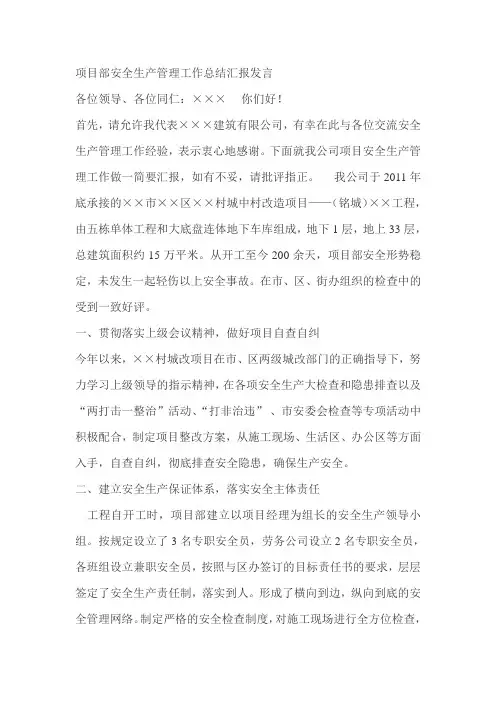 项目部安全生产管理工作总结汇报发言

各位领导、各位同仁：××× 你们好！

首先，请允许我代表×××建筑有限公司，有幸在此与各位交流安全生产管理工作经验，表示衷心地感谢。下面就我公司项目安全生产管理工作做一简要汇报，如有不妥，请批评指正。 我公司于 2011 年底承接的××市××区××村城中村改造项目——（铭城）××工程，由五栋单体工程和大底盘连体地下车库组成，地下 1 层，地上 33 层，总建筑面积约 15 万平米。从开工至今 200 余天，项目部安全形势稳定，未发生一起轻伤以上安全事故。在市、区、街办组织的检查中的受到一致好评。

一、贯彻落实上级会议精神，做好项目自查自纠

今年以来，××村城改项目在市、区两级城改部门的正确指导下，努力学习上级领导的指示精神，在各项安全生产大检查和隐患排查以及“两打击一整治”活动、“打非治违” 、市安委会检查等专项活动中积极配合，制定项目整改方案，从施工现场、生活区、办公区等方面入手，自查自纠，彻底排查安全隐患，确保生产安全。

二、建立安全生产保证体系，落实安全主体责任

工程自开工时，项目部建立以项目经理为组长的安全生产领导小组。按规定设立了 3 名专职安全员，劳务公司设立 2 名专职安全员，各班组设立兼职安全员，按照与区办签订的目标责任书的要求，层层签定了安全生产责任制，落实到人。形成了横向到边，纵向到底的安全管理网络。制定严格的安全检查制度，对施工现场进行全方位检查，